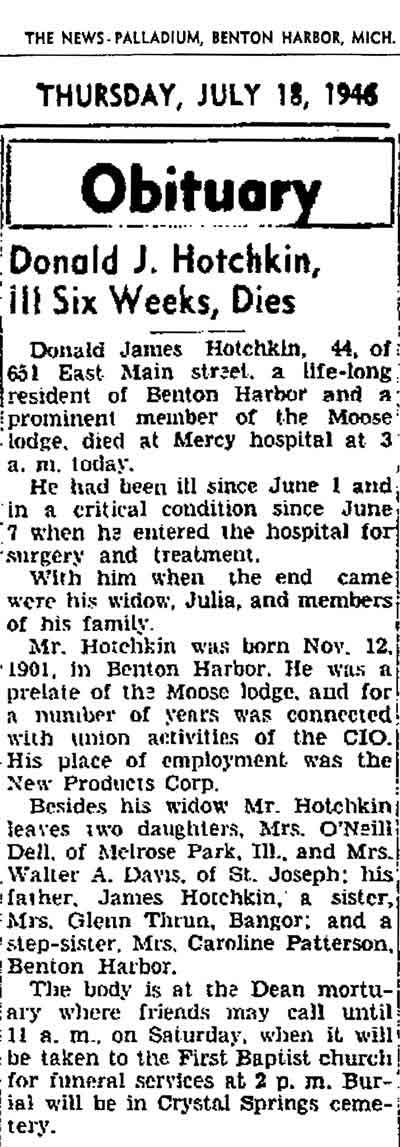 THE NEWS-PALLADIUM, BENTON HARBOR, MICH.

THURSDAY, JULY 18, 1946

Obituary

Donald J. Hotchkin, Ill Six Weeks, Dies

Donald James Hotchkin, 44, of 651 East Main street, a life-long resident of Benton Harbor and a prominent member of the Moose lodge, died at Mercy hospital at 3 a. m. today.

He had been ill since June 1 and in a critical condition since June 7 when he entered the hospital for surgery and treatment.

With him when the end came were his widow, Julia, and members of his family.

Mr. Hotchkin was born Nov. 12, 1901, in Benton Harbor. He was a prelate of the Moose lodge, and for a number of years was connected with union activities of the CIO. His place of employment was the New Products Corp.

Besides his widow Mr. Hotchkin leaves two daughters, Mrs. O'Neill Dell, of Melrose Park, Ill., and Mrs. Walter A. Davis, of St. Joseph; his father, James Hotchkin, a sister, Mrs. Glenn Thrun, Bangor; and a step-sister, Mrs. Caroline Patterson, Benton Harbor.

The body is at the Dean mortuary where friends may call until 11 a. m., on Saturday, when it will be taken to the First Baptist church for funeral services at 2 p. m. Burial will be in Crystal Springs cemetery.